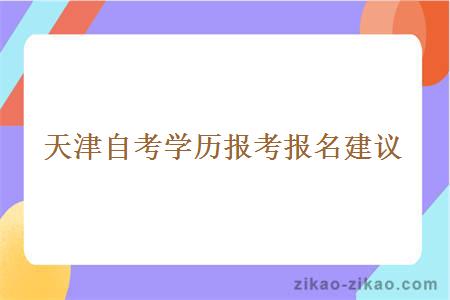 天津自考学历报考报名建议

zikao-zikao.com